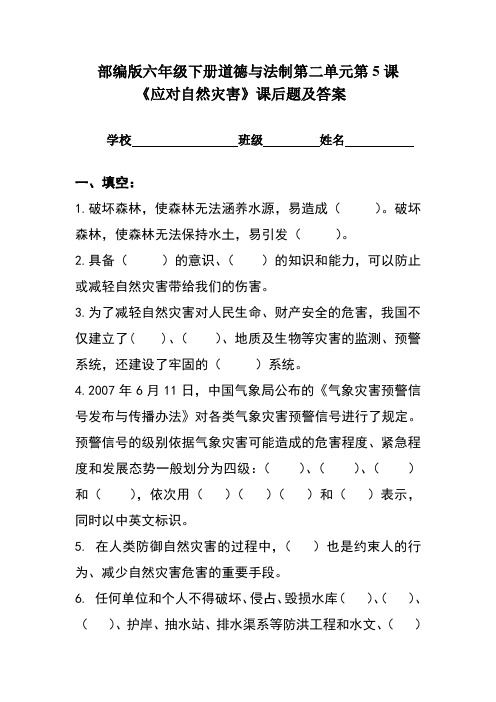 部编版六年级下册道德与法制第二单元第 5 课
《应对自然灾害》课后题及答案

学校________________班级________姓名__________

一、填空：

1. 破坏森林，使森林无法涵养水源，易造成（　　）。破坏森林，使森林无法保持水土，易引发（　　）。

2. 具备（　　）的意识、（　　）的知识和能力，可以防止或减轻自然灾害带给我们的伤害。

3. 为了减轻自然灾害对人民生命、财产安全的危害，我国不仅建立了（　　）、（　　）、地质及生物等灾害的监测、预警系统，还建设了牢固的（　　）系统。

4. 2007 年 6 月 11 日，中国气象局公布的《气象灾害预警信号发布与传播办法》对各类气象灾害预警信号进行了规定。预警信号的级别依据气象灾害可能造成的危害程度、紧急程度和发展态势一般划分为四级：（　　）、（　　）、（　　）和（　　），依次用（　）（　）（　）和（　）表示，同时以中英文标识。

5. 在人类防御自然灾害的过程中，（　　）也是约束人的行为、减少自然灾害危害的重要手段。

6. 任何单位和个人不得破坏、侵占、毁损水库（　）、（　）、（　）、护岸、抽水站、排水渠系等防洪工程和水文、（　）